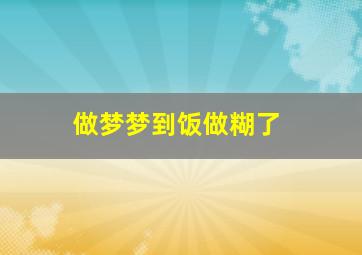 做梦梦到饭做糊了